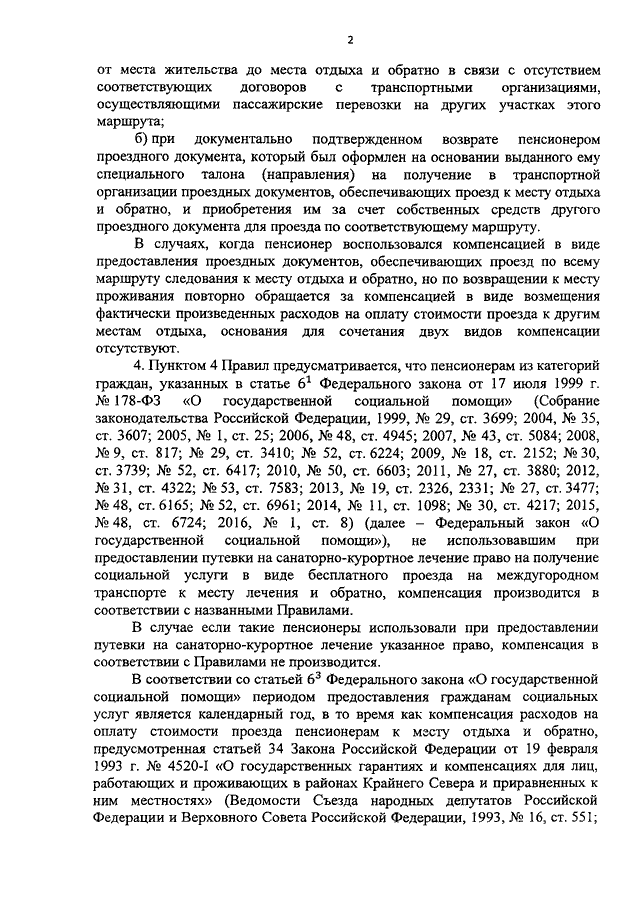 2

от места жительства до места отдыха и обратно в связи с отсутствием соответствующих договоров с транспортными организациями, осуществляющими пассажирские перевозки на других участках этого маршрута;

б) при документально подтвержденном возврате пенсионером проездного документа, который был оформлен на основании выданного ему специального талона (направления) на получение в транспортной организации проездных документов, обеспечивающих проезд к месту отдыха и обратно, и приобретения им за счет собственных средств другого проездного документа для проезда по соответствующему маршруту.

В случаях, когда пенсионер воспользовался компенсацией в виде предоставления проездных документов, обеспечивающих проезд по всему маршруту следования к месту отдыха и обратно, но по возвращении к месту проживания повторно обращается за компенсацией в виде возмещения фактически произведенных расходов на оплату стоимости проезда к другим местам отдыха, основания для сочетания двух видов компенсации отсутствуют.

4. Пунктом 4 Правил предусматривается, что пенсионерам из категорий граждан, указанных в статье $6^1$ Федерального закона от 17 июля 1999 г. № 178-ФЗ «О государственной социальной помощи» (Собрание законодательства Российской Федерации, 1999, № 29, ст. 3699; 2004, № 35, ст. 3607; 2005, № 1, ст. 25; 2006, № 48, ст. 4945; 2007, № 43, ст. 5084; 2008, № 9, ст. 817; № 29, ст. 3410; № 52, ст. 6224; 2009, № 18, ст. 2152; № 30, ст. 3739; № 52, ст. 6417; 2010, № 50, ст. 6603; 2011, № 27, ст. 3880; 2012, № 31, ст. 4322; № 53, ст. 7583; 2013, № 19, ст. 2326, 2331; № 27, ст. 3477; № 48, ст. 6165; № 52, ст. 6961; 2014, № 11, ст. 1098; № 30, ст. 4217; 2015, № 48, ст. 6724; 2016, № 1, ст. 8) (далее – Федеральный закон «О государственной социальной помощи»), не использовавшим при предоставлении путевки на санаторно-курортное лечение право на получение социальной услуги в виде бесплатного проезда на междугородном транспорте к месту лечения и обратно, компенсация производится в соответствии с названными Правилами.

В случае если такие пенсионеры использовали при предоставлении путевки на санаторно-курортное лечение указанное право, компенсация в соответствии с Правилами не производится.

В соответствии со статьей $6^3$ Федерального закона «О государственной социальной помощи» периодом предоставления гражданам социальных услуг является календарный год, в то время как компенсация расходов на оплату стоимости проезда пенсионерам к месту отдыха и обратно, предусмотренная статьей 34 Закона Российской Федерации от 19 февраля 1993 г. № 4520-I «О государственных гарантиях и компенсациях для лиц, работающих и проживающих в районах Крайнего Севера и приравненных к ним местностях» (Ведомости Съезда народных депутатов Российской Федерации и Верховного Совета Российской Федерации, 1993, № 16, ст. 551;